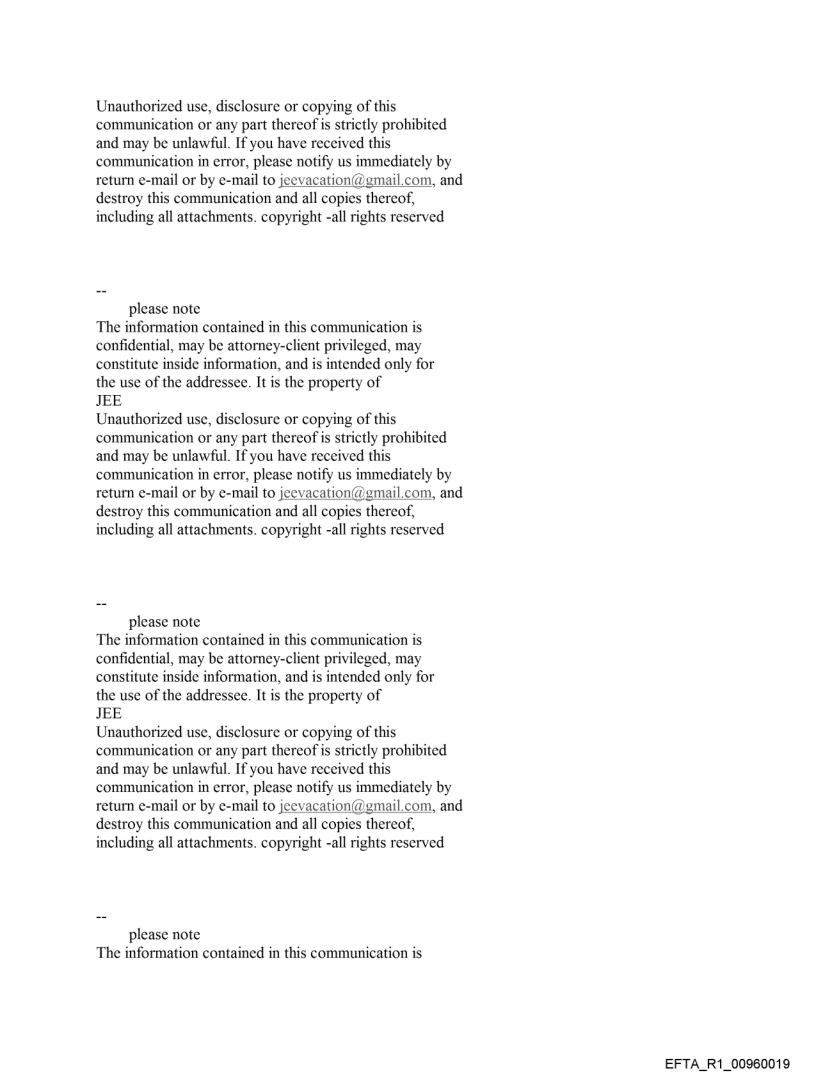 Unauthorized use, disclosure or copying of this communication or any part thereof is strictly prohibited and may be unlawful. If you have received this communication in error, please notify us immediately by return e-mail or by e-mail to jeevacation@gmail.com, and destroy this communication and all copies thereof, including all attachments. copyright -all rights reserved

--
please note
The information contained in this communication is confidential, may be attorney-client privileged, may constitute inside information, and is intended only for the use of the addressee. It is the property of
JEE
Unauthorized use, disclosure or copying of this communication or any part thereof is strictly prohibited and may be unlawful. If you have received this communication in error, please notify us immediately by return e-mail or by e-mail to jeevacation@gmail.com, and destroy this communication and all copies thereof, including all attachments. copyright -all rights reserved

--
please note
The information contained in this communication is confidential, may be attorney-client privileged, may constitute inside information, and is intended only for the use of the addressee. It is the property of
JEE
Unauthorized use, disclosure or copying of this communication or any part thereof is strictly prohibited and may be unlawful. If you have received this communication in error, please notify us immediately by return e-mail or by e-mail to jeevacation@gmail.com, and destroy this communication and all copies thereof, including all attachments. copyright -all rights reserved

--
please note
The information contained in this communication is

EFTA_R1_00960019